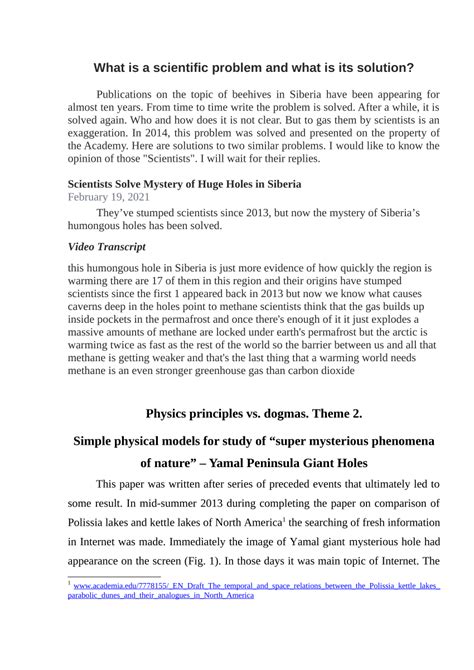 What is a scientific problem and what is its solution?

Publications on the topic of beehives in Siberia have been appearing for almost ten years. From time to time write the problem is solved. After a while, it is solved again. Who and how does it is not clear. But to gas them by scientists is an exaggeration. In 2014, this problem was solved and presented on the property of the Academy. Here are solutions to two similar problems. I would like to know the opinion of those "Scientists". I will wait for their replies.

Scientists Solve Mystery of Huge Holes in Siberia
February 19, 2021

They've stumped scientists since 2013, but now the mystery of Siberia's humongous holes has been solved.

Video Transcript

this humongous hole in Siberia is just more evidence of how quickly the region is warming there are 17 of them in this region and their origins have stumped scientists since the first 1 appeared back in 2013 but now we know what causes caverns deep in the holes point to methane scientists think that the gas builds up inside pockets in the permafrost and once there's enough of it it just explodes a massive amounts of methane are locked under earth's permafrost but the arctic is warming twice as fast as the rest of the world so the barrier between us and all that methane is getting weaker and that's the last thing that a warming world needs methane is an even stronger greenhouse gas than carbon dioxide

Physics principles vs. dogmas. Theme 2.

Simple physical models for study of "super mysterious phenomena of nature" – Yamal Peninsula Giant Holes

This paper was written after series of preceded events that ultimately led to some result. In mid-summer 2013 during completing the paper on comparison of Polissia lakes and kettle lakes of North America$^1$ the searching of fresh information in Internet was made. Immediately the image of Yamal giant mysterious hole had appearance on the screen (Fig. 1). In those days it was main topic of Internet. The

$^1$ www.academia.edu/7778155/_EN_Draft_The_temporal_and_space_relations_between_the_Polissia_kettle_lakes_parabolic_dunes_and_their_analogues_in_North_America